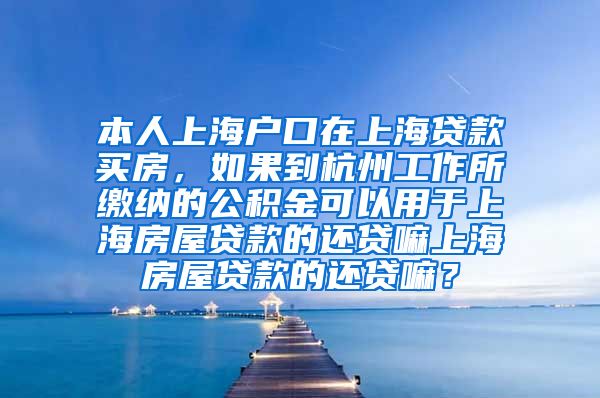 本人上海户口在上海贷款买房，如果到杭州工作所缴纳的公积金可以用于上海房屋贷款的还贷嘛上海房屋贷款的还贷嘛？